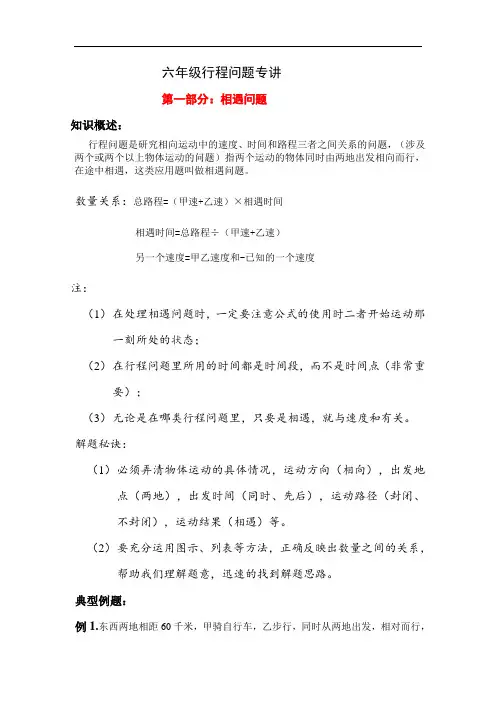 六年级行程问题专讲

第一部分：相遇问题

知识概述：

行程问题是研究相向运动中的速度、时间和路程三者之间关系的问题，（涉及两个或两个以上物体运动的问题）指两个运动的物体同时由两地出发相向而行，在途中相遇，这类应用题叫做相遇问题。

数量关系：总路程=（甲速+乙速）×相遇时间

相遇时间=总路程÷（甲速+乙速）

另一个速度=甲乙速度和-已知的一个速度

注：

（1）在处理相遇问题时，一定要注意公式的使用时二者开始运动那一刻所处的状态；

（2）在行程问题里所用的时间都是时间段，而不是时间点（非常重要）；

（3）无论是在哪类行程问题里，只要是相遇，就与速度和有关。

解题秘诀：

（1）必须弄清物体运动的具体情况，运动方向（相向），出发地点（两地），出发时间（同时、先后），运动路径（封闭、不封闭），运动结果（相遇）等。

（2）要充分运用图示、列表等方法，正确反映出数量之间的关系，帮助我们理解题意，迅速的找到解题思路。

典型例题：

例 1.东西两地相距 60 千米，甲骑自行车，乙步行，同时从两地出发，相对而行，